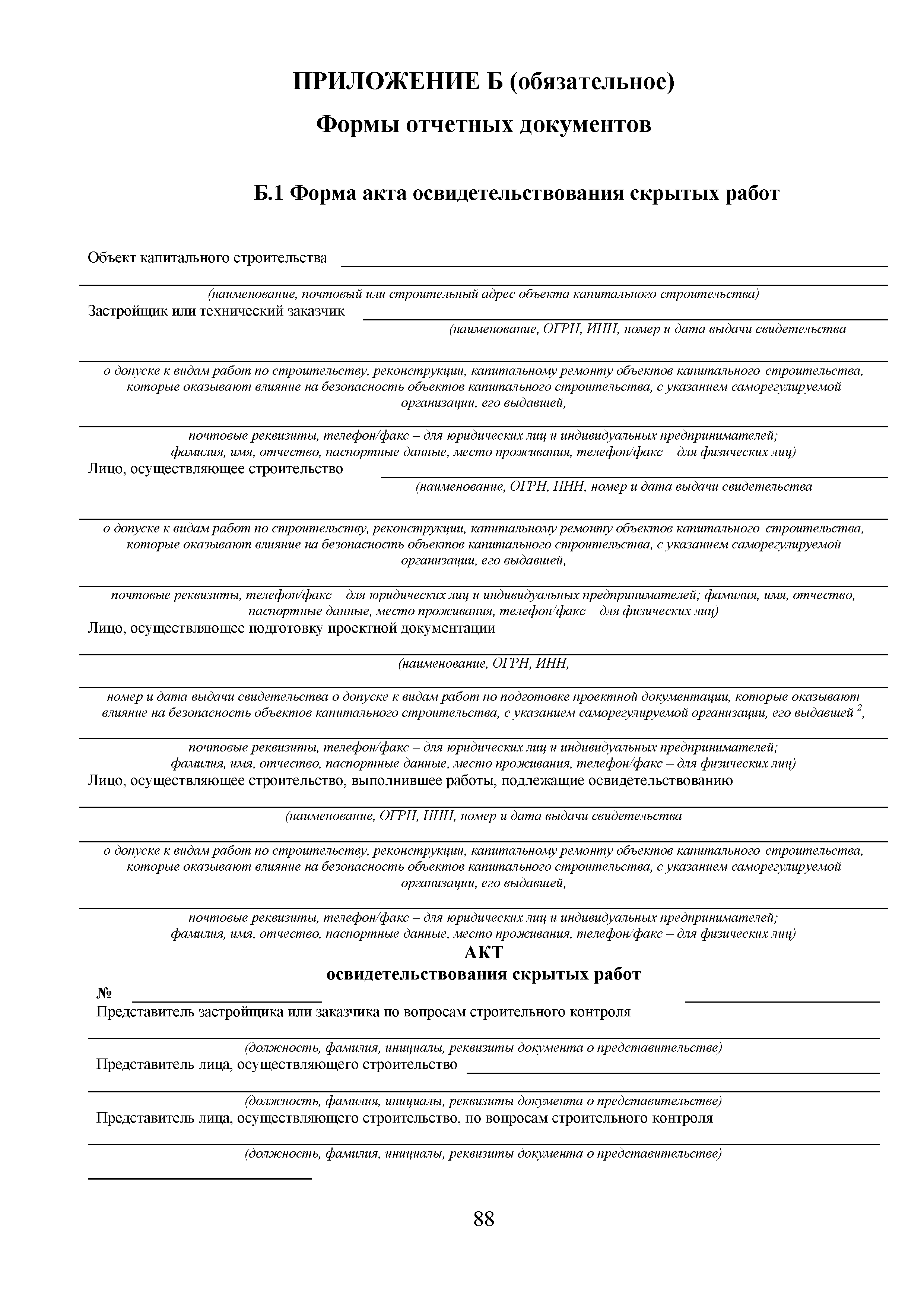 ПРИЛОЖЕНИЕ Б (обязательное)

Формы отчетных документов

Б.1 Форма акта освидетельствования скрытых работ

Объект капитального строительства

(наименование, почтовый или строительный адрес объекта капитального строительства)

Застройщик или технический заказчик

(наименование, ОГРН, ИНН, номер и дата выдачи свидетельства

о допуске к видам работ по строительству, реконструкции, капитальному ремонту объектов капитального строительства, которые оказывают влияние на безопасность объектов капитального строительства, с указанием саморегулируемой организации, его выдавшей,

почтовые реквизиты, телефон/факс – для юридических лиц и индивидуальных предпринимателей; фамилия, имя, отчество, паспортные данные, место проживания, телефон/факс – для физических лиц)

Лицо, осуществляющее строительство

(наименование, ОГРН, ИНН, номер и дата выдачи свидетельства

о допуске к видам работ по строительству, реконструкции, капитальному ремонту объектов капитального строительства, которые оказывают влияние на безопасность объектов капитального строительства, с указанием саморегулируемой организации, его выдавшей,

почтовые реквизиты, телефон/факс – для юридических лиц и индивидуальных предпринимателей; фамилия, имя, отчество, паспортные данные, место проживания, телефон/факс – для физических лиц)

Лицо, осуществляющее подготовку проектной документации

(наименование, ОГРН, ИНН,

номер и дата выдачи свидетельства о допуске к видам работ по подготовке проектной документации, которые оказывают влияние на безопасность объектов капитального строительства, с указанием саморегулируемой организации, его выдавшей $^2$,

почтовые реквизиты, телефон/факс – для юридических лиц и индивидуальных предпринимателей; фамилия, имя, отчество, паспортные данные, место проживания, телефон/факс – для физических лиц)

Лицо, осуществляющее строительство, выполнившее работы, подлежащие освидетельствованию

(наименование, ОГРН, ИНН, номер и дата выдачи свидетельства

о допуске к видам работ по строительству, реконструкции, капитальному ремонту объектов капитального строительства, которые оказывают влияние на безопасность объектов капитального строительства, с указанием саморегулируемой организации, его выдавшей,

почтовые реквизиты, телефон/факс – для юридических лиц и индивидуальных предпринимателей; фамилия, имя, отчество, паспортные данные, место проживания, телефон/факс – для физических лиц)

АКТ
освидетельствования скрытых работ

№

Представитель застройщика или заказчика по вопросам строительного контроля

(должность, фамилия, инициалы, реквизиты документа о представительстве)

Представитель лица, осуществляющего строительство

(должность, фамилия, инициалы, реквизиты документа о представительстве)

Представитель лица, осуществляющего строительство, по вопросам строительного контроля

(должность, фамилия, инициалы, реквизиты документа о представительстве)

88